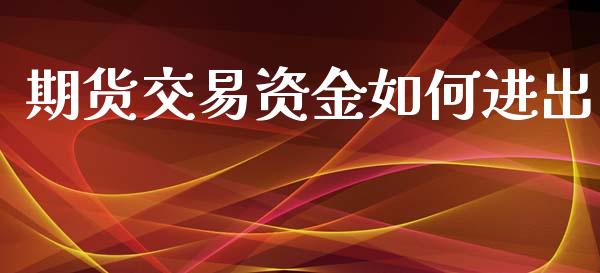 期货交易资金如何进出